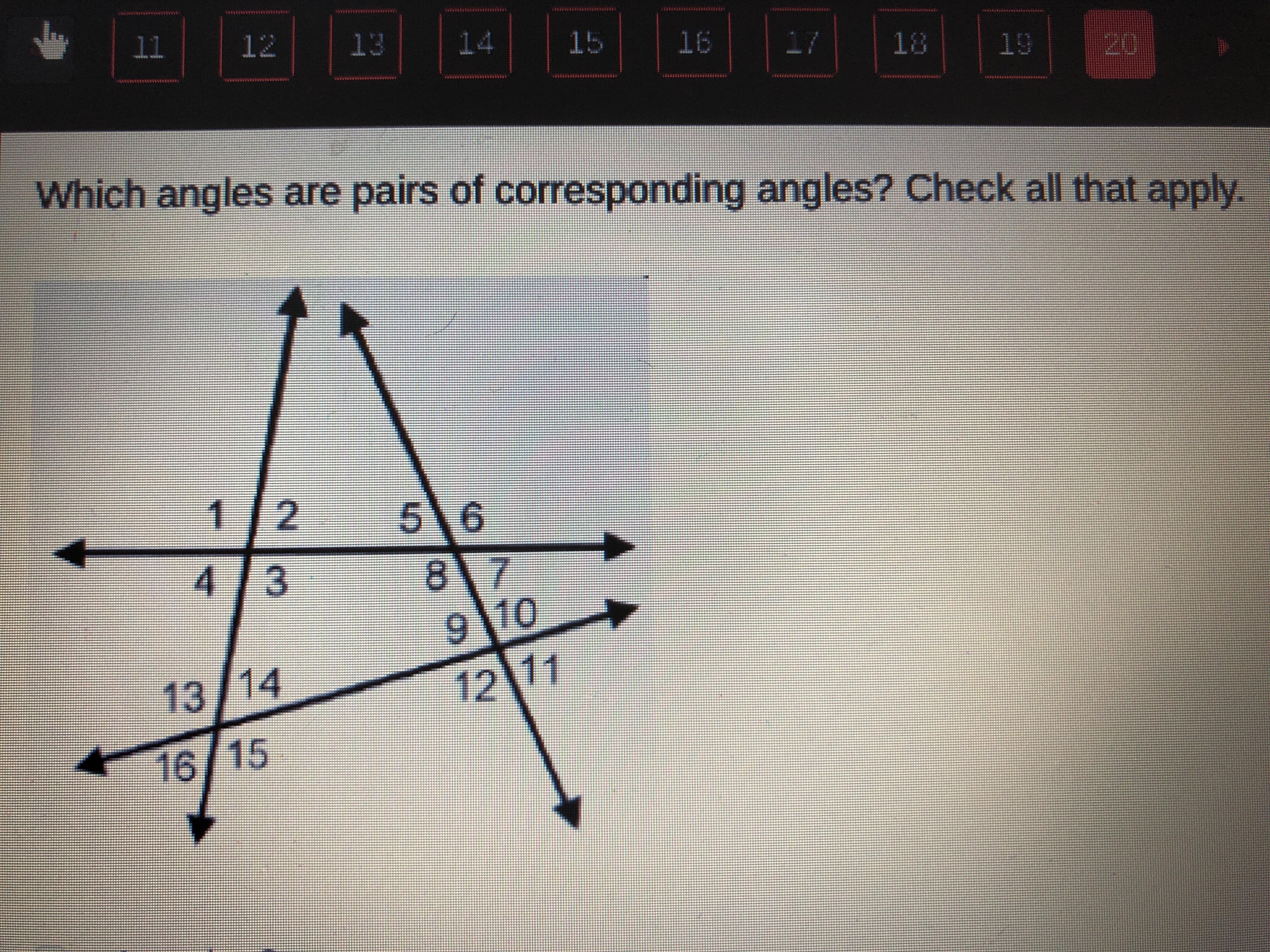 11 12 13 14 15 16 17 18 19 20

Which angles are pairs of corresponding angles? Check all that apply.

1
2
5
6
4
3
8
7
9
10
13
14
12
11
16
15